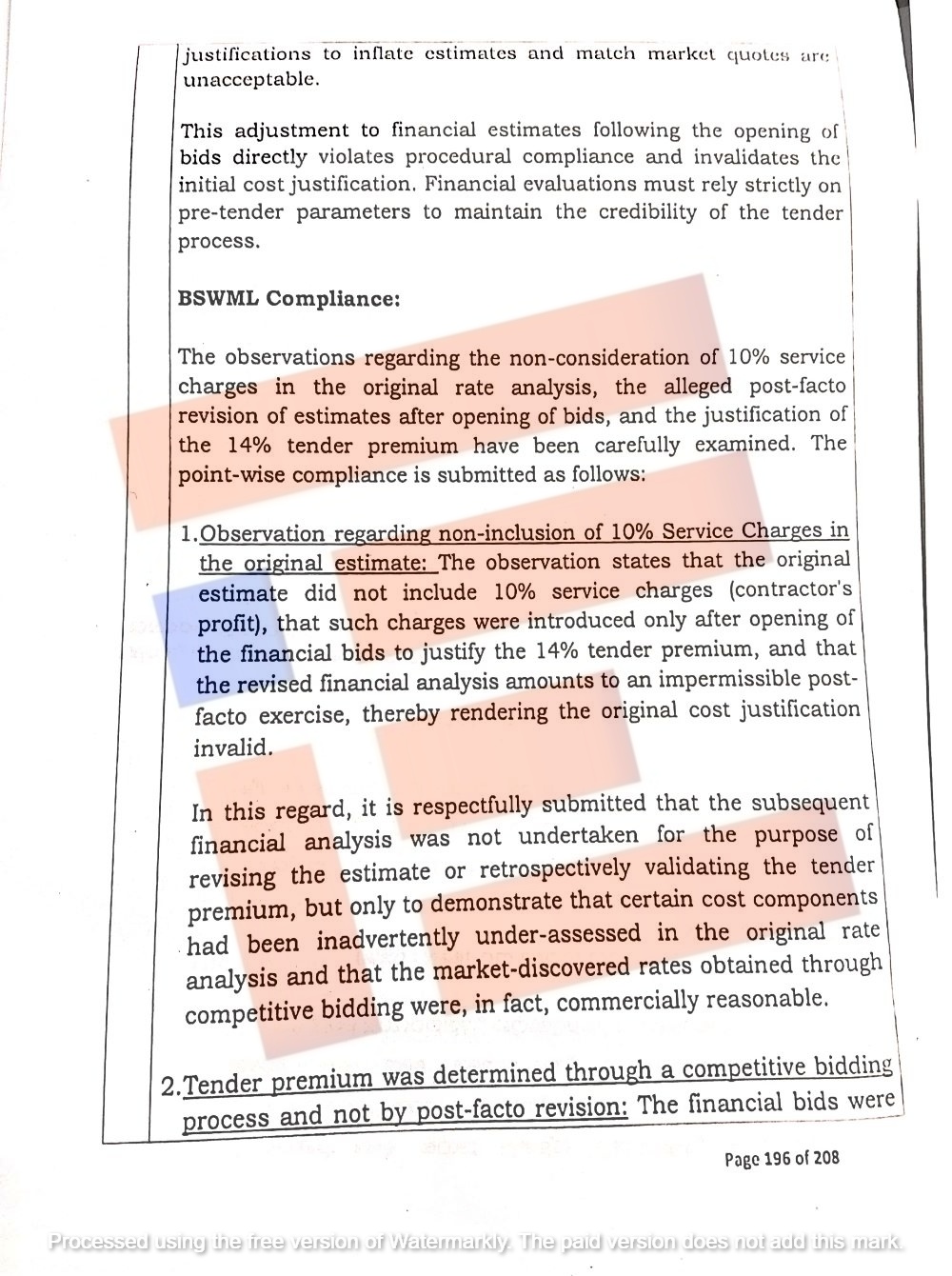 justifications to inflate estimates and match market quotes are unacceptable.

This adjustment to financial estimates following the opening of bids directly violates procedural compliance and invalidates the initial cost justification. Financial evaluations must rely strictly on pre-tender parameters to maintain the credibility of the tender process.

BSWML Compliance:

The observations regarding the non-consideration of 10% service charges in the original rate analysis, the alleged post-facto revision of estimates after opening of bids, and the justification of the 14% tender premium have been carefully examined. The point-wise compliance is submitted as follows:

1.Observation regarding non-inclusion of 10% Service Charges in the original estimate: The observation states that the original estimate did not include 10% service charges (contractor's profit), that such charges were introduced only after opening of the financial bids to justify the 14% tender premium, and that the revised financial analysis amounts to an impermissible post-facto exercise, thereby rendering the original cost justification invalid.

In this regard, it is respectfully submitted that the subsequent financial analysis was not undertaken for the purpose of revising the estimate or retrospectively validating the tender premium, but only to demonstrate that certain cost components had been inadvertently under-assessed in the original rate analysis and that the market-discovered rates obtained through competitive bidding were, in fact, commercially reasonable.

2.Tender premium was determined through a competitive bidding process and not by post-facto revision: The financial bids were

Page 196 of 208

Processed using the free version of Watermarkly. The paid version does not add this mark.